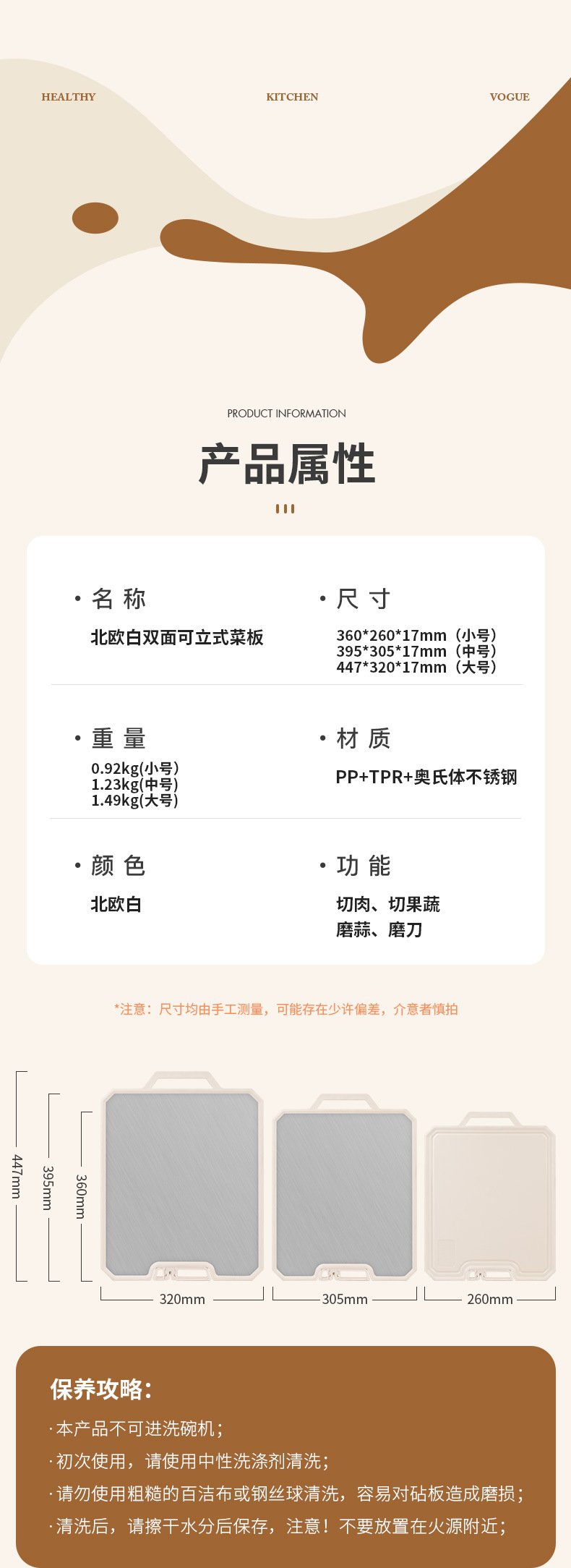 HEALTHY KITCHEN VOGUE

PRODUCT INFORMATION

产品属性

· 名 称
北欧白双面可立式菜板

· 尺 寸
360*260*17mm（小号）
395*305*17mm（中号）
447*320*17mm（大号）

· 重 量
0.92kg(小号)
1.23kg(中号)
1.49kg(大号)

· 材 质
PP+TPR+奥氏体不锈钢

· 颜 色
北欧白

· 功 能
切肉、切果蔬
磨蒜、磨刀

*注意：尺寸均由手工测量，可能存在少许偏差，介意者慎拍

447mm
395mm
360mm
320mm
305mm
260mm

保养攻略：

·本产品不可进洗碗机；
·初次使用，请使用中性洗涤剂清洗；
·请勿使用粗糙的百洁布或钢丝球清洗，容易对砧板造成磨损；
·清洗后，请擦干水分后保存，注意！不要放置在火源附近；